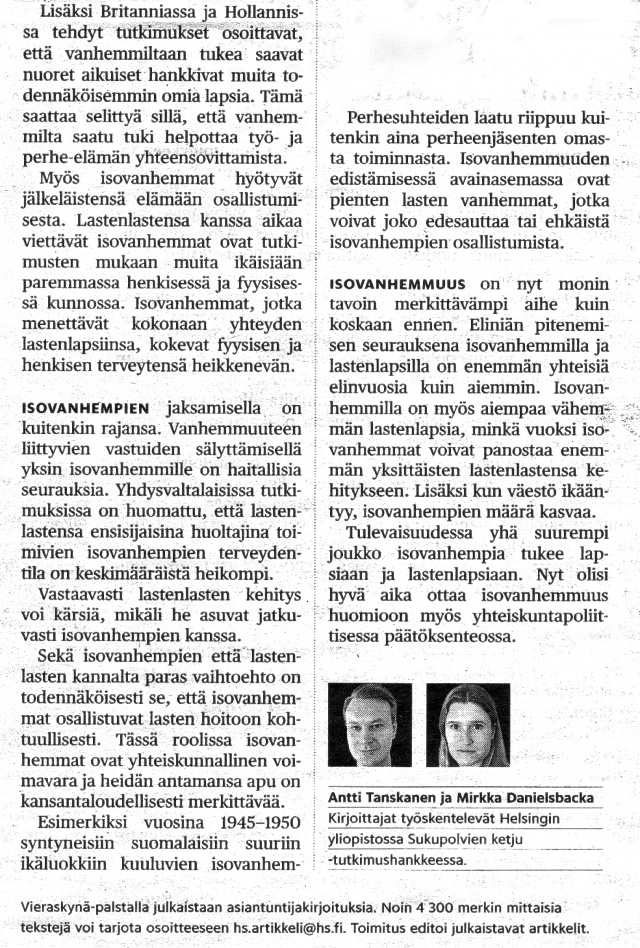 Lisäksi Britanniassa ja Hollannissa tehdyt tutkimukset osoittavat, että vanhemmiltaan tukea saavat nuoret aikuiset hankkivat muita todennäköisemmin omia lapsia. Tämä saattaa selittyä sillä, että vanhemmilta saatu tuki helpottaa työ- ja perhe-elämän yhteensovittamista.

Myös isovanhemmat hyötyvät jälkeläistensä elämään osallistumisesta. Lastenlastensa kanssa aikaa viettävät isovanhemmat ovat tutkimusten mukaan muita ikäisiään paremmassa henkisessä ja fyysisessä kunnossa. Isovanhemmat, jotka menettävät kokonaan yhteyden lastenlapsiinsa, kokevat fyysisen ja henkisen terveytensä heikkenevän.

ISOVANHEMPIEN jaksamisella on kuitenkin rajansa. Vanhemmuuteen liittyvien vastuiden sälyttämisellä yksin isovanhemmille on haitallisia seurauksia. Yhdysvaltalaisissa tutkimuksissa on huomattu, että lastenlastensa ensisijaisina huoltajina toimivien isovanhempien terveydentila on keskimääräistä heikompi.

Vastaavasti lastenlasten kehitys voi kärsiä, mikäli he asuvat jatkuvasti isovanhempien kanssa.

Sekä isovanhempien että lastenlasten kannalta paras vaihtoehto on todennäköisesti se, että isovanhemmat osallistuvat lasten hoitoon kohtuullisesti. Tässä roolissa isovanhemmat ovat yhteiskunnallinen voimavara ja heidän antamansa apu on kansantaloudellisesti merkittävää.

Esimerkiksi vuosina 1945–1950 syntyneisiin suomalaisiin suuriin ikäluokkiin kuuluvien isovanhem-

Perhesuhteiden laatu riippuu kuitenkin aina perheenjäsenten omasta toiminnasta. Isovanhemmuuden edistämisessä avainasemassa ovat pienten lasten vanhemmat, jotka voivat joko edesauttaa tai ehkäistä isovanhempien osallistumista.

ISOVANHEMMUUS on nyt monin tavoin merkittävämpi aihe kuin koskaan ennen. Eliniän pitenemisen seurauksena isovanhemmilla ja lastenlapsilla on enemmän yhteisiä elinvuosia kuin aiemmin. Isovanhemmilla on myös aiempaa vähemmän lastenlapsia, minkä vuoksi isovanhemmat voivat panostaa enemmän yksittäisten lastenlastensa kehitykseen. Lisäksi kun väestö ikääntyy, isovanhempien määrä kasvaa.

Tulevaisuudessa yhä suurempi joukko isovanhempia tukee lapsiaan ja lastenlapsiaan. Nyt olisi hyvä aika ottaa isovanhemmuus huomioon myös yhteiskuntapoliittisessa päätöksenteossa.

Antti Tanskanen ja Mirkka Danielsbacka
Kirjoittajat työskentelevät Helsingin yliopistossa Sukupolvien ketju -tutkimushankkeessa.

Vieraskynä-palstalla julkaistaan asiantuntijakirjoituksia. Noin 4 300 merkin mittaisia tekstejä voi tarjota osoitteeseen hs.artikkeli@hs.fi. Toimitus editoi julkaistavat artikkelit.